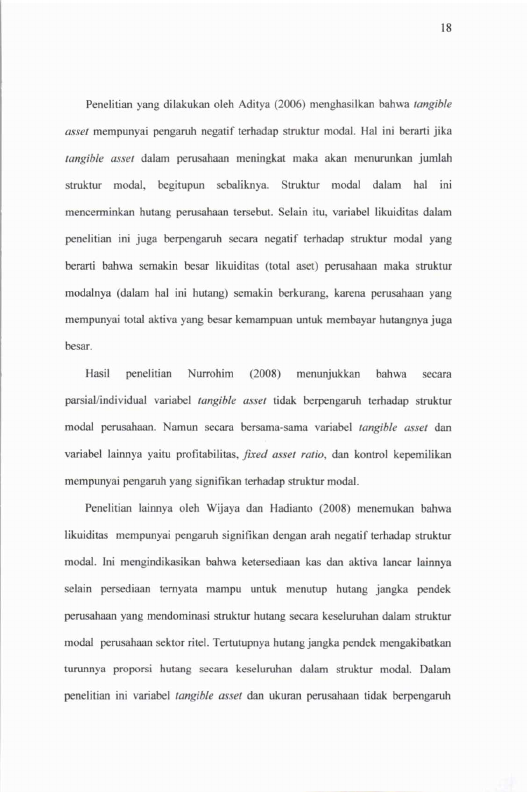 18

Penelitian yang dilakukan oleh Aditya (2006) menghasilkan bahwa tangible asset mempunyai pengaruh negatif terhadap struktur modal. Hal ini berarti jika tangible asset dalam perusahaan meningkat maka akan menurunkan jumlah struktur modal, begitupun sebaliknya. Struktur modal dalam hal ini mencerminkan hutang perusahaan tersebut. Selain itu, variabel likuiditas dalam penelitian ini juga berpengaruh secara negatif terhadap struktur modal yang berarti bahwa semakin besar likuiditas (total aset) perusahaan maka struktur modalnya (dalam hal ini hutang) semakin berkurang, karena perusahaan yang mempunyai total aktiva yang besar kemampuan untuk membayar hutangnya juga besar.

Hasil penelitian Nurrohim (2008) menunjukkan bahwa secara parsial/individual variabel tangible asset tidak berpengaruh terhadap struktur modal perusahaan. Namun secara bersama-sama variabel tangible asset dan variabel lainnya yaitu profitabilitas, fixed asset ratio, dan kontrol kepemilikan mempunyai pengaruh yang signifikan terhadap struktur modal.

Penelitian lainnya oleh Wijaya dan Hadianto (2008) menemukan bahwa likuiditas mempunyai pengaruh signifikan dengan arah negatif terhadap struktur modal. Ini mengindikasikan bahwa ketersediaan kas dan aktiva lancar lainnya selain persediaan ternyata mampu untuk menutup hutang jangka pendek perusahaan yang mendominasi struktur hutang secara keseluruhan dalam struktur modal perusahaan sektor ritel. Tertutupnya hutang jangka pendek mengakibatkan turunnya proporsi hutang secara keseluruhan dalam struktur modal. Dalam penelitian ini variabel tangible asset dan ukuran perusahaan tidak berpengaruh